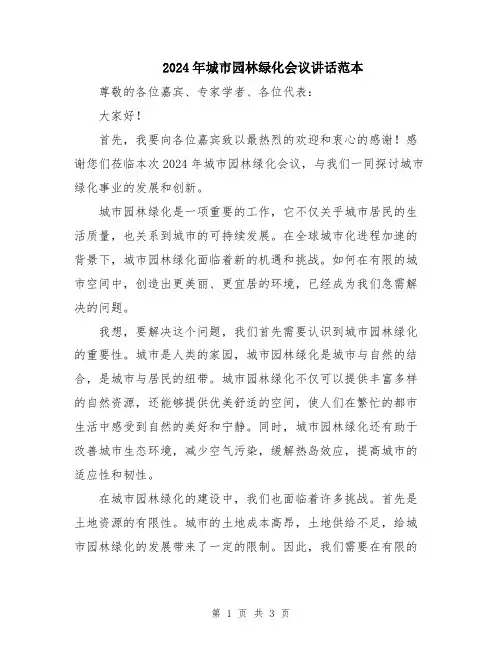 2024年城市园林绿化会议讲话范本

尊敬的各位嘉宾、专家学者、各位代表：

大家好！

首先，我要向各位嘉宾致以最热烈的欢迎和衷心的感谢！感谢您们莅临本次2024年城市园林绿化会议，与我们一同探讨城市绿化事业的发展和创新。

城市园林绿化是一项重要的工作，它不仅关乎城市居民的生活质量，也关系到城市的可持续发展。在全球城市化进程加速的背景下，城市园林绿化面临着新的机遇和挑战。如何在有限的城市空间中，创造出更美丽、更宜居的环境，已经成为我们急需解决的问题。

我想，要解决这个问题，我们首先需要认识到城市园林绿化的重要性。城市是人类的家园，城市园林绿化是城市与自然的结合，是城市与居民的纽带。城市园林绿化不仅可以提供丰富多样的自然资源，还能够提供优美舒适的空间，使人们在繁忙的都市生活中感受到自然的美好和宁静。同时，城市园林绿化还有助于改善城市生态环境，减少空气污染，缓解热岛效应，提高城市的适应性和韧性。

在城市园林绿化的建设中，我们也面临着许多挑战。首先是土地资源的有限性。城市的土地成本高昂，土地供给不足，给城市园林绿化的发展带来了一定的限制。因此，我们需要在有限的

第 1 页 共 3 页